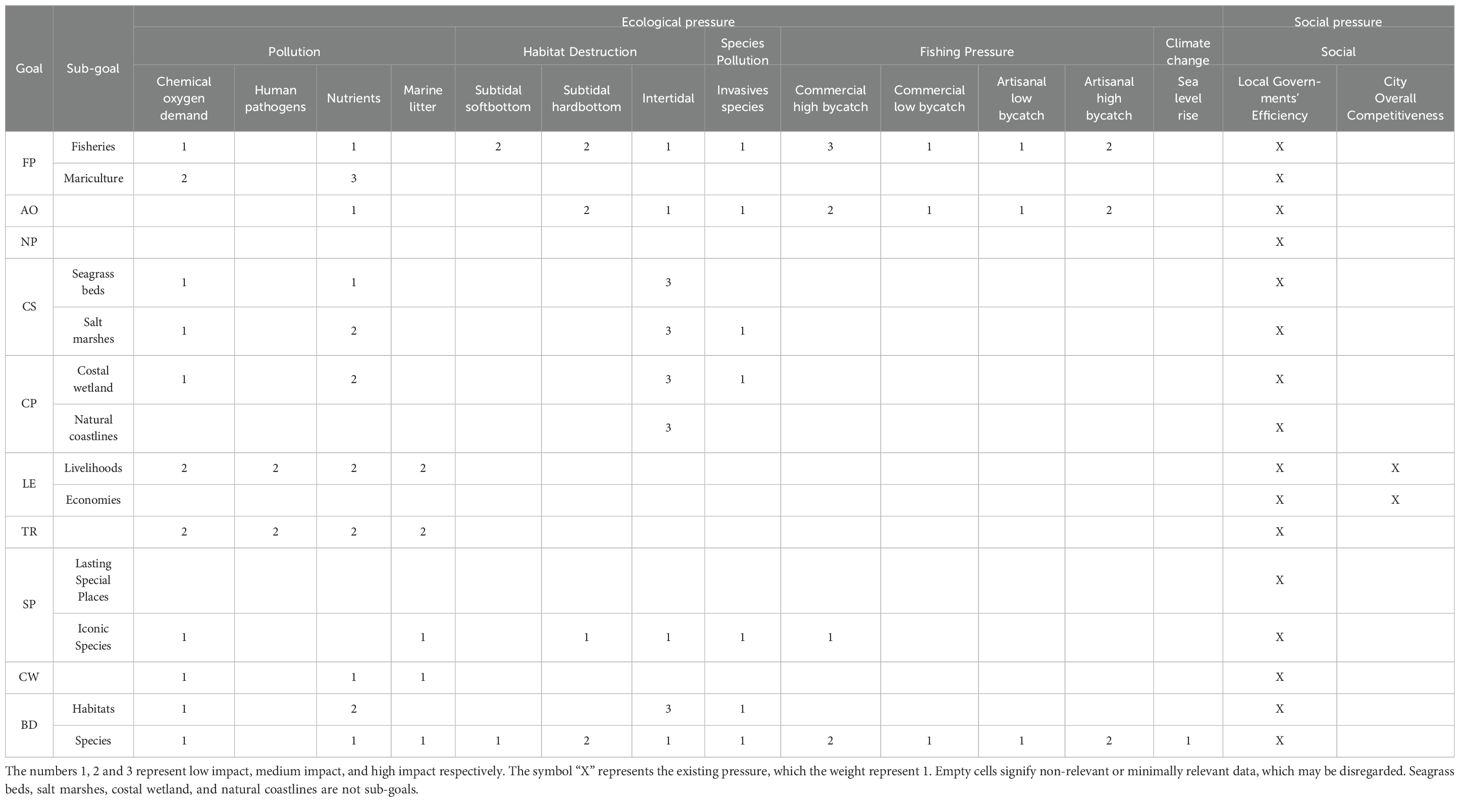 | Goal | Sub-goal | Ecological pressure | | | | | | | | | | | | | Social pressure | |
|---|---|---|---|---|---|---|---|---|---|---|---|---|---|---|---|---|
| | | Pollution | | | | Habitat Destruction | | | Species Pollution | Fishing Pressure | | | | Climate change | Social | |
| | | Chemical oxygen demand | Human pathogens | Nutrients | Marine litter | Subtidal softbottom | Subtidal hardbottom | Intertidal | Invasives species | Commercial high bycatch | Commercial low bycatch | Artisanal low bycatch | Artisanal high bycatch | Sea level rise | Local Governments' Efficiency | City Overall Competitiveness |
| FP | Fisheries | 1 | | 1 | | 2 | 2 | 1 | 1 | 3 | 1 | 1 | 2 | | X | |
| | Mariculture | 2 | | 3 | | | | | | | | | | | X | |
| AO | | | | 1 | | | 2 | 1 | 1 | 2 | 1 | 1 | 2 | | X | |
| NP | | | | | | | | | | | | | | | X | |
| CS | Seagrass beds | 1 | | 1 | | | | 3 | | | | | | | X | |
| | Salt marshes | 1 | | 2 | | | | 3 | 1 | | | | | | X | |
| CP | Costal wetland | 1 | | 2 | | | | 3 | 1 | | | | | | X | |
| | Natural coastlines | | | | | | | 3 | | | | | | | X | |
| LE | Livelihoods | 2 | 2 | 2 | 2 | | | | | | | | | | X | X |
| | Economies | | | | | | | | | | | | | | X | X |
| TR | | 2 | 2 | 2 | 2 | | | | | | | | | | X | |
| SP | Lasting Special Places | | | | | | | | | | | | | | X | |
| | Iconic Species | 1 | | | 1 | | 1 | 1 | 1 | 1 | | | | | X | |
| CW | | 1 | | 1 | 1 | | | | | | | | | | X | |
| BD | Habitats | 1 | | 2 | | | | 3 | 1 | | | | | | X | |
| | Species | 1 | | 1 | 1 | 1 | 2 | 1 | 1 | 2 | 1 | 1 | 2 | 1 | X | |

The numbers 1, 2 and 3 represent low impact, medium impact, and high impact respectively. The symbol "X" represents the existing pressure, which the weight represent 1. Empty cells signify non-relevant or minimally relevant data, which may be disregarded. Seagrass beds, salt marshes, costal wetland, and natural coastlines are not sub-goals.